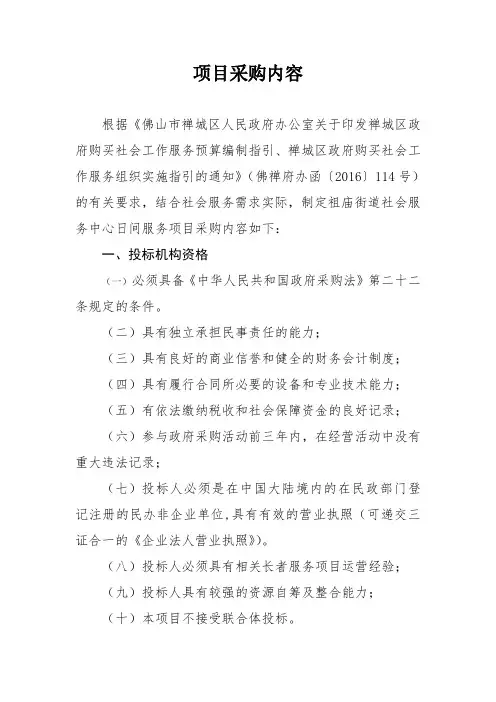 项目采购内容

根据《佛山市禅城区人民政府办公室关于印发禅城区政府购买社会工作服务预算编制指引、禅城区政府购买社会工作服务组织实施指引的通知》（佛禅府办函〔2016〕114号）的有关要求，结合社会服务需求实际，制定祖庙街道社会服务中心日间服务项目采购内容如下：

一、投标机构资格

（一）必须具备《中华人民共和国政府采购法》第二十二条规定的条件。

（二）具有独立承担民事责任的能力；

（三）具有良好的商业信誉和健全的财务会计制度；

（四）具有履行合同所必要的设备和专业技术能力；

（五）有依法缴纳税收和社会保障资金的良好记录；

（六）参与政府采购活动前三年内，在经营活动中没有重大违法记录；

（七）投标人必须是在中国大陆境内的在民政部门登记注册的民办非企业单位，具有有效的营业执照（可递交三证合一的《企业法人营业执照》）。

（八）投标人必须具有相关长者服务项目运营经验；

（九）投标人具有较强的资源自筹及整合能力；

（十）本项目不接受联合体投标。